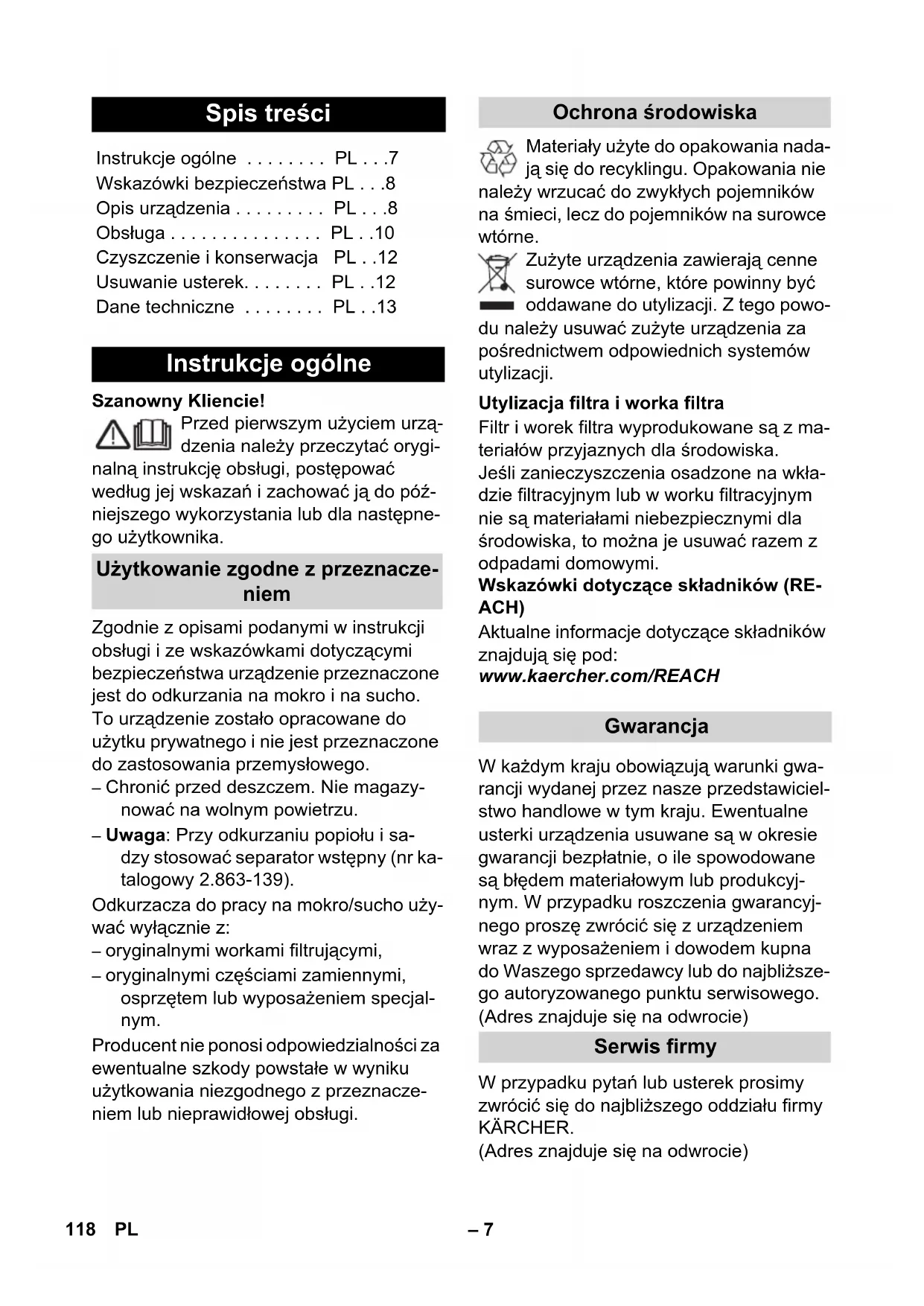 Spis treści

Instrukcje ogólne . . . . . . . . PL . . .7
Wskazówki bezpieczeństwa PL . . .8
Opis urządzenia . . . . . . . . . PL . . .8
Obsługa . . . . . . . . . . . . . . . PL . .10
Czyszczenie i konserwacja PL . .12
Usuwanie usterek. . . . . . . . PL . .12
Dane techniczne . . . . . . . . PL . .13

Instrukcje ogólne

Szanowny Kliencie!
Przed pierwszym użyciem urządzenia należy przeczytać oryginalną instrukcję obsługi, postępować według jej wskazań i zachować ją do późniejszego wykorzystania lub dla następnego użytkownika.

Użytkowanie zgodne z przeznaczeniem

Zgodnie z opisami podanymi w instrukcji obsługi i ze wskazówkami dotyczącymi bezpieczeństwa urządzenie przeznaczone jest do odkurzania na mokro i na sucho.
To urządzenie zostało opracowane do użytku prywatnego i nie jest przeznaczone do zastosowania przemysłowego.
– Chronić przed deszczem. Nie magazynować na wolnym powietrzu.
– Uwaga: Przy odkurzaniu popiołu i sadzy stosować separator wstępny (nr katalogowy 2.863-139).
Odkurzacza do pracy na mokro/sucho używać wyłącznie z:
– oryginalnymi workami filtrującymi,
– oryginalnymi częściami zamiennymi, osprzętem lub wyposażeniem specjalnym.
Producent nie ponosi odpowiedzialności za ewentualne szkody powstałe w wyniku użytkowania niezgodnego z przeznaczeniem lub nieprawidłowej obsługi.

Ochrona środowiska

Materiały użyte do opakowania nadają się do recyklingu. Opakowania nie należy wrzucać do zwykłych pojemników na śmieci, lecz do pojemników na surowce wtórne.
Zużyte urządzenia zawierają cenne surowce wtórne, które powinny być oddawane do utylizacji. Z tego powodu należy usuwać zużyte urządzenia za pośrednictwem odpowiednich systemów utylizacji.

Utylizacja filtra i worka filtra
Filtr i worek filtra wyprodukowane są z materiałów przyjaznych dla środowiska.
Jeśli zanieczyszczenia osadzone na wkładzie filtracyjnym lub w worku filtracyjnym nie są materiałami niebezpiecznymi dla środowiska, to można je usuwać razem z odpadami domowymi.
Wskazówki dotyczące składników (REACH)
Aktualne informacje dotyczące składników znajdują się pod:
www.kaercher.com/REACH

Gwarancja

W każdym kraju obowiązują warunki gwarancji wydanej przez nasze przedstawicielstwo handlowe w tym kraju. Ewentualne usterki urządzenia usuwane są w okresie gwarancji bezpłatnie, o ile spowodowane są błędem materiałowym lub produkcyjnym. W przypadku roszczenia gwarancyjnego proszę zwrócić się z urządzeniem wraz z wyposażeniem i dowodem kupna do Waszego sprzedawcy lub do najbliższego autoryzowanego punktu serwisowego.
(Adres znajduje się na odwrocie)

Serwis firmy

W przypadku pytań lub usterek prosimy zwrócić się do najbliższego oddziału firmy KÄRCHER.
(Adres znajduje się na odwrocie)

118 PL – 7